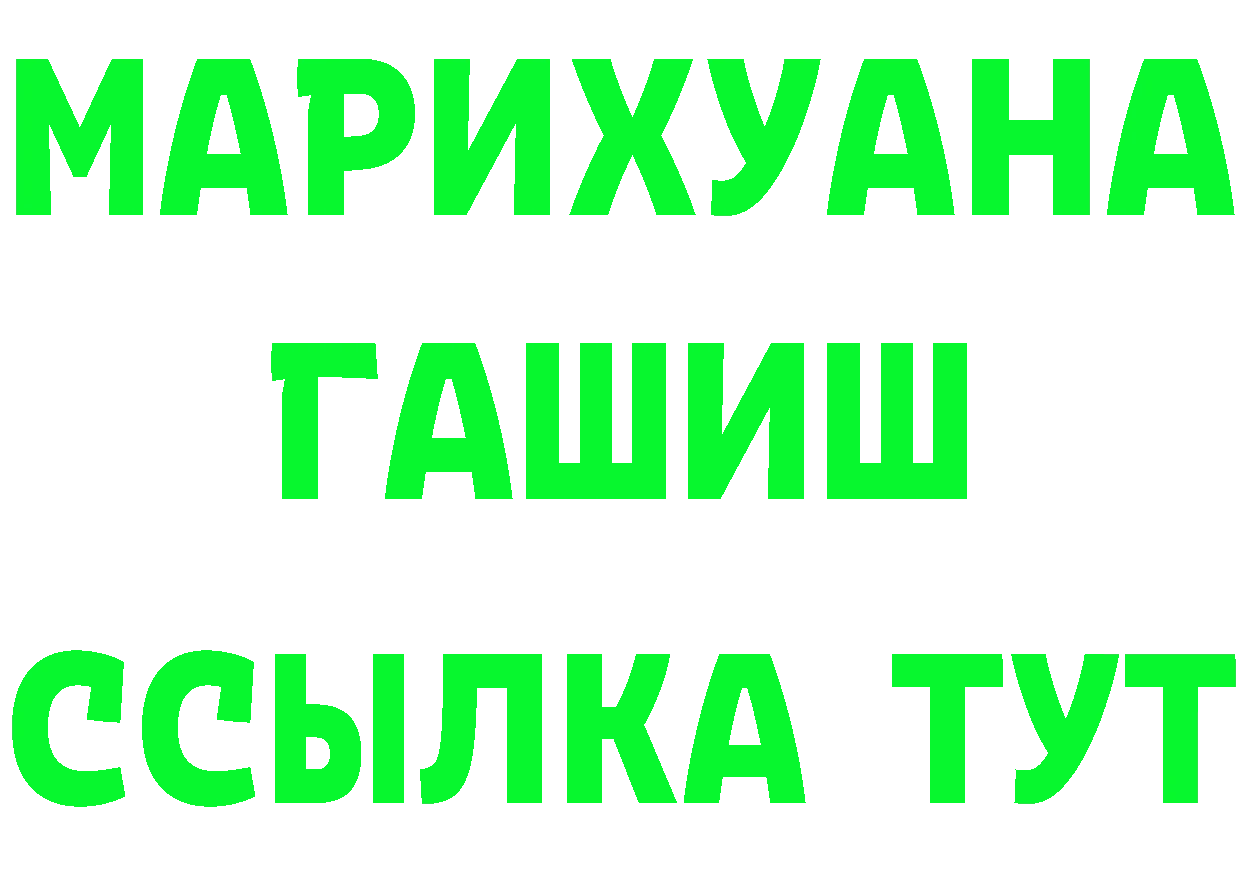 МАРИХУАНА
ГАШИШ
ССЫЛКА ТУТ